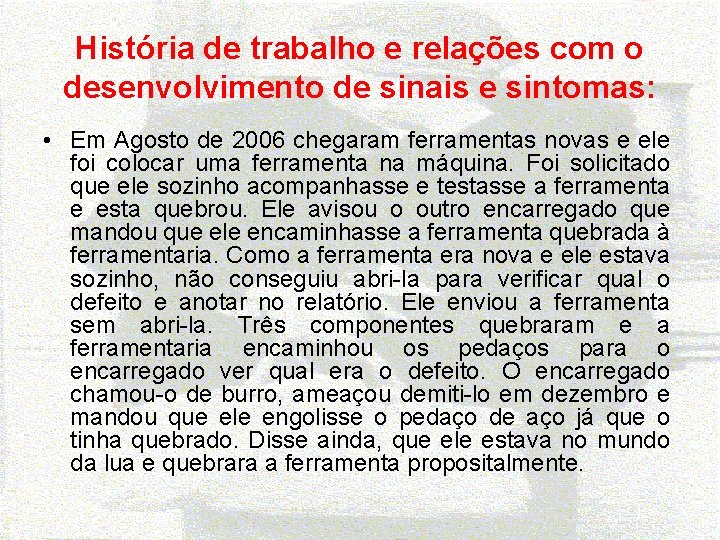 História de trabalho e relações com o desenvolvimento de sinais e sintomas:

• Em Agosto de 2006 chegaram ferramentas novas e ele foi colocar uma ferramenta na máquina. Foi solicitado que ele sozinho acompanhasse e testasse a ferramenta e esta quebrou. Ele avisou o outro encarregado que mandou que ele encaminhasse a ferramenta quebrada à ferramentaria. Como a ferramenta era nova e ele estava sozinho, não conseguiu abri-la para verificar qual o defeito e anotar no relatório. Ele enviou a ferramenta sem abri-la. Três componentes quebraram e a ferramentaria encaminhou os pedaços para o encarregado ver qual era o defeito. O encarregado chamou-o de burro, ameaçou demiti-lo em dezembro e mandou que ele engolisse o pedaço de aço já que o tinha quebrado. Disse ainda, que ele estava no mundo da lua e quebrara a ferramenta propositalmente.